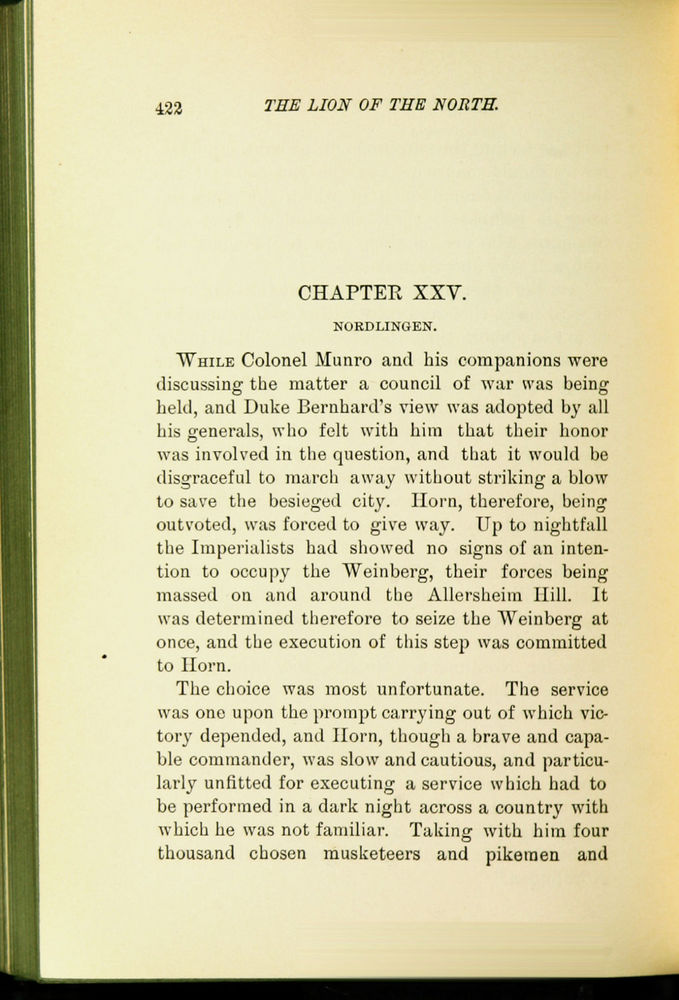 422 THE LION OF THE NORTH.

CHAPTER XXV.

NORDLINGEN.

While Colonel Munro and his companions were discussing the matter a council of war was being held, and Duke Bernhard's view was adopted by all his generals, who felt with him that their honor was involved in the question, and that it would be disgraceful to march away without striking a blow to save the besieged city. Horn, therefore, being outvoted, was forced to give way. Up to nightfall the Imperialists had showed no signs of an intention to occupy the Weinberg, their forces being massed on and around the Allersheim Hill. It was determined therefore to seize the Weinberg at once, and the execution of this step was committed to Horn.

The choice was most unfortunate. The service was one upon the prompt carrying out of which victory depended, and Horn, though a brave and capable commander, was slow and cautious, and particularly unfitted for executing a service which had to be performed in a dark night across a country with which he was not familiar. Taking with him four thousand chosen musketeers and pikemen and